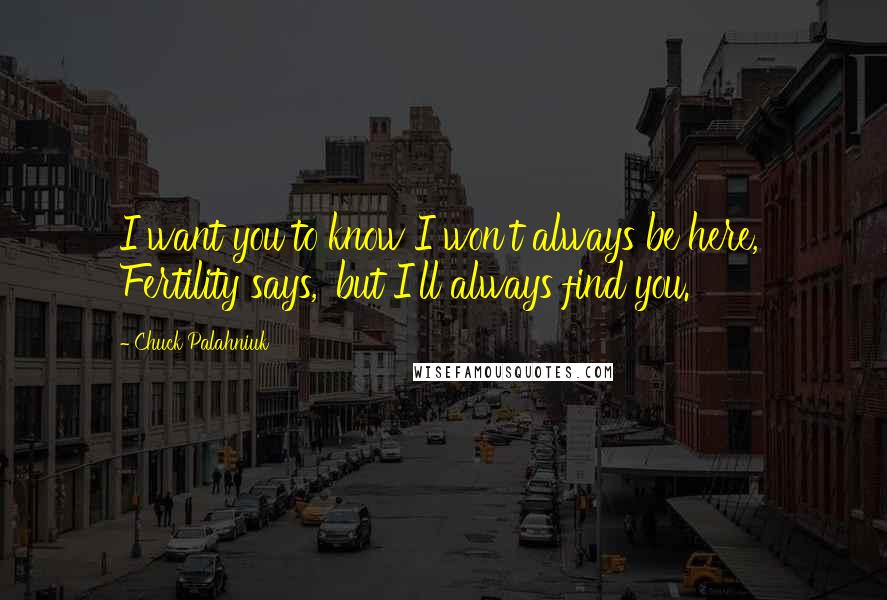 I want you to know I won't always be here, Fertility says, but I'll always find you.

- Chuck Palahniuk

WISEFAMOUSQUOTES.COM